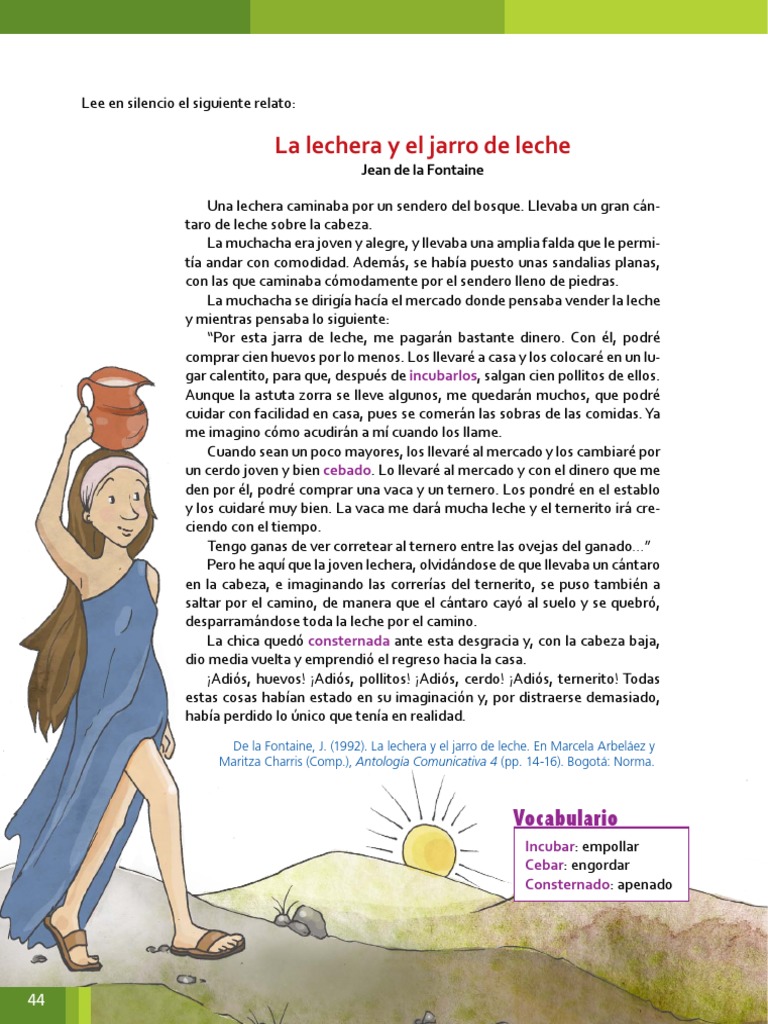 Lee en silencio el siguiente relato:

La lechera y el jarro de leche
Jean de la Fontaine

Una lechera caminaba por un sendero del bosque. Llevaba un gran cántaro de leche sobre la cabeza.

La muchacha era joven y alegre, y llevaba una amplia falda que le permitía andar con comodidad. Además, se había puesto unas sandalias planas, con las que caminaba cómodamente por el sendero lleno de piedras.

La muchacha se dirigía hacía el mercado donde pensaba vender la leche y mientras pensaba lo siguiente:

"Por esta jarra de leche, me pagarán bastante dinero. Con él, podré comprar cien huevos por lo menos. Los llevaré a casa y los colocaré en un lugar calentito, para que, después de incubarlos, salgan cien pollitos de ellos. Aunque la astuta zorra se lleve algunos, me quedarán muchos, que podré cuidar con facilidad en casa, pues se comerán las sobras de las comidas. Ya me imagino cómo acudirán a mí cuando los llame.

Cuando sean un poco mayores, los llevaré al mercado y los cambiaré por un cerdo joven y bien cebado. Lo llevaré al mercado y con el dinero que me den por él, podré comprar una vaca y un ternero. Los pondré en el establo y los cuidaré muy bien. La vaca me dará mucha leche y el ternerito irá creciendo con el tiempo.

Tengo ganas de ver corretear al ternero entre las ovejas del ganado..."

Pero he aquí que la joven lechera, olvidándose de que llevaba un cántaro en la cabeza, e imaginando las correrías del ternerito, se puso también a saltar por el camino, de manera que el cántaro cayó al suelo y se quebró, desparramándose toda la leche por el camino.

La chica quedó consternada ante esta desgracia y, con la cabeza baja, dio media vuelta y emprendió el regreso hacia la casa.

¡Adiós, huevos! ¡Adiós, pollitos! ¡Adiós, cerdo! ¡Adiós, ternerito! Todas estas cosas habían estado en su imaginación y, por distraerse demasiado, había perdido lo único que tenía en realidad.

De la Fontaine, J. (1992). La lechera y el jarro de leche. En Marcela Arbeláez y Maritza Charris (Comp.), Antología Comunicativa 4 (pp. 14-16). Bogotá: Norma.

Vocabulario
Incubar: empollar
Cebar: engordar
Consternado: apenado

44